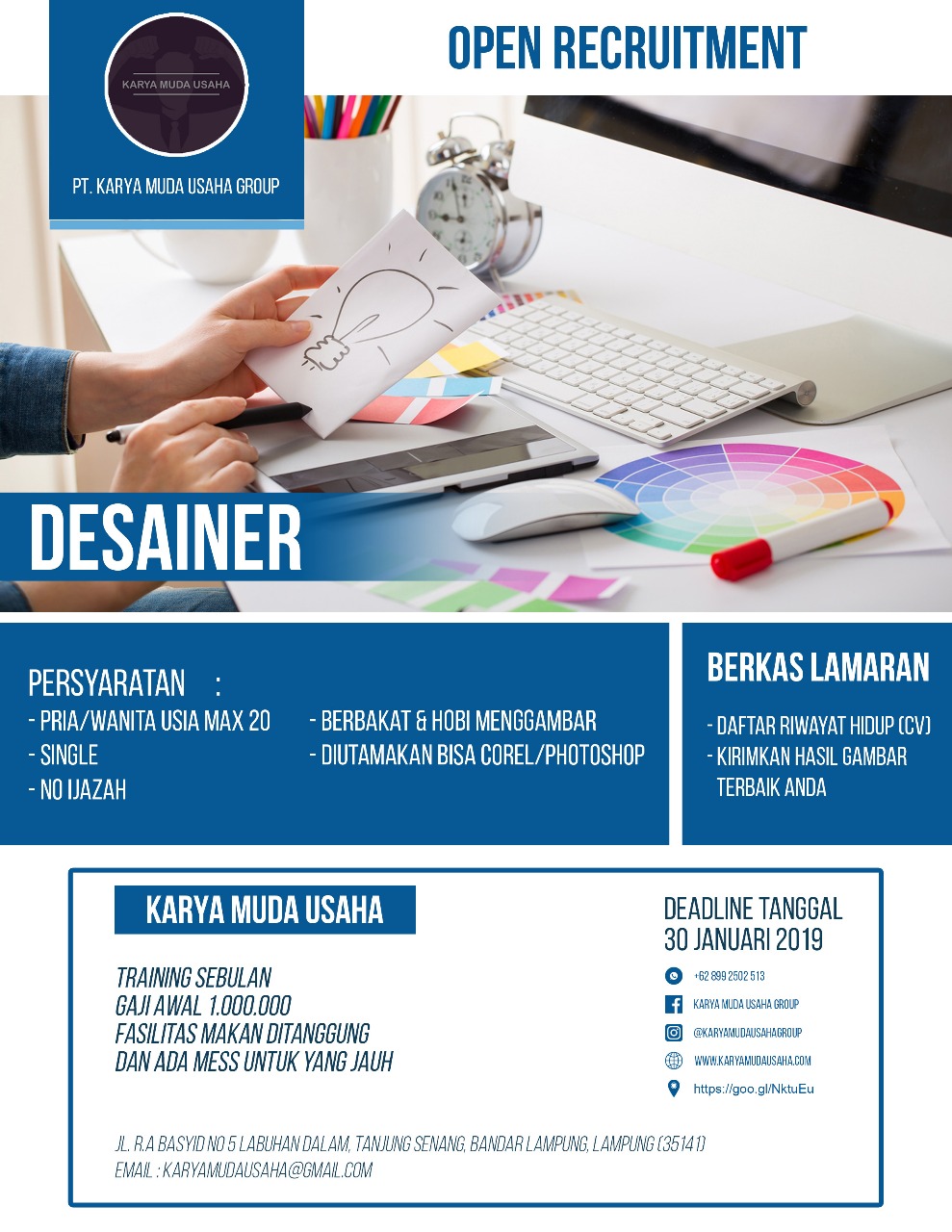 KARYA MUDA USAHA

PT. KARYA MUDA USAHA GROUP

OPEN RECRUITMENT

DESAINER

PERSYARATAN :
- PRIA/WANITA USIA MAX 20
- SINGLE
- NO IJAZAH
- BERBAKAT & HOBI MENGGAMBAR
- DIUTAMAKAN BISA COREL/PHOTOSHOP

BERKAS LAMARAN
- DAFTAR RIWAYAT HIDUP (CV)
- KIRIMKAN HASIL GAMBAR TERBAIK ANDA

KARYA MUDA USAHA

TRAINING SEBULAN
GAJI AWAL 1.000.000
FASILITAS MAKAN DITANGGUNG
DAN ADA MESS UNTUK YANG JAUH

DEADLINE TANGGAL
30 JANUARI 2019

+62 899 2502 513
KARYA MUDA USAHA GROUP
@KARYAMUDAUSAHAGROUP
WWW.KARYAMUDAUSAHA.COM
https://goo.gl/NktuEu

JL. R.A BASYID NO 5 LABUHAN DALAM, TANJUNG SENANG, BANDAR LAMPUNG, LAMPUNG (35141)
EMAIL : KARYAMUDAUSAHA@GMAIL.COM